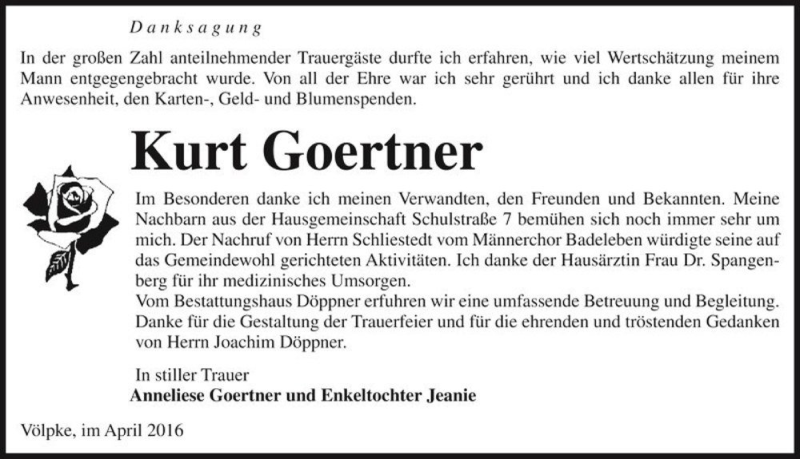 Danksagung

In der großen Zahl anteilnehmender Trauergäste durfte ich erfahren, wie viel Wertschätzung meinem Mann entgegengebracht wurde. Von all der Ehre war ich sehr gerührt und ich danke allen für ihre Anwesenheit, den Karten-, Geld- und Blumenspenden.

Kurt Goertner

Im Besonderen danke ich meinen Verwandten, den Freunden und Bekannten. Meine Nachbarn aus der Hausgemeinschaft Schulstraße 7 bemühen sich noch immer sehr um mich. Der Nachruf von Herrn Schliestedt vom Männerchor Badeleben würdigte seine auf das Gemeindewohl gerichteten Aktivitäten. Ich danke der Hausärztin Frau Dr. Spangenberg für ihr medizinisches Umsorgen.
Vom Bestattungshaus Döppner erfuhren wir eine umfassende Betreuung und Begleitung. Danke für die Gestaltung der Trauerfeier und für die ehrenden und tröstenden Gedanken von Herrn Joachim Döppner.

In stiller Trauer
Anneliese Goertner und Enkeltochter Jeanie

Völpke, im April 2016